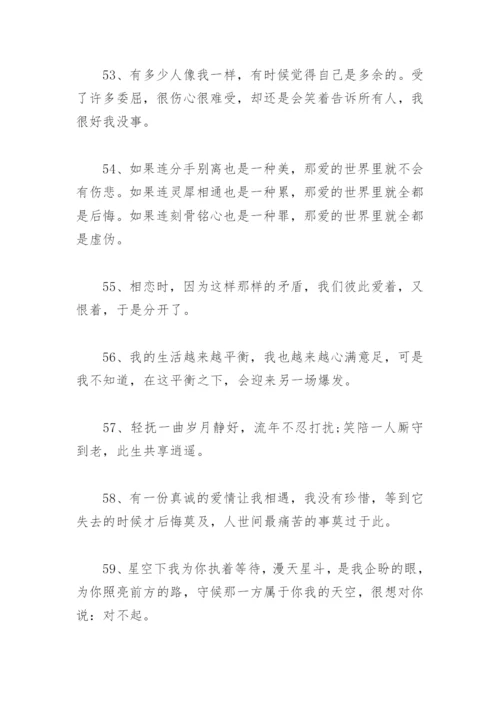 53、有多少人像我一样，有时候觉得自己是多余的。受了许多委屈，很伤心很难受，却还是会笑着告诉所有人，我很好我没事。

54、如果连分手别离也是一种美，那爱的世界里就不会有伤悲。如果连灵犀相通也是一种累，那爱的世界里就全都是后悔。如果连刻骨铭心也是一种罪，那爱的世界里就全都是虚伪。

55、相恋时，因为这样那样的矛盾，我们彼此爱着，又恨着，于是分开了。

56、我的生活越来越平衡，我也越来越心满意足，可是我不知道，在这平衡之下，会迎来另一场爆发。

57、轻抚一曲岁月静好，流年不忍打扰;笑陪一人厮守到老，此生共享逍遥。

58、有一份真诚的爱情让我相遇，我没有珍惜，等到它失去的时候才后悔莫及，人世间最痛苦的事莫过于此。

59、星空下我为你执着等待，漫天星斗，是我企盼的眼，为你照亮前方的路，守候那一方属于你我的天空，很想对你说：对不起。